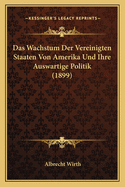 KESSINGER'S LEGACY REPRINTS

Das Wachstum Der Vereinigten Staaten Von Amerika Und Ihre Auswartige Politik (1899)

Albrecht Wirth